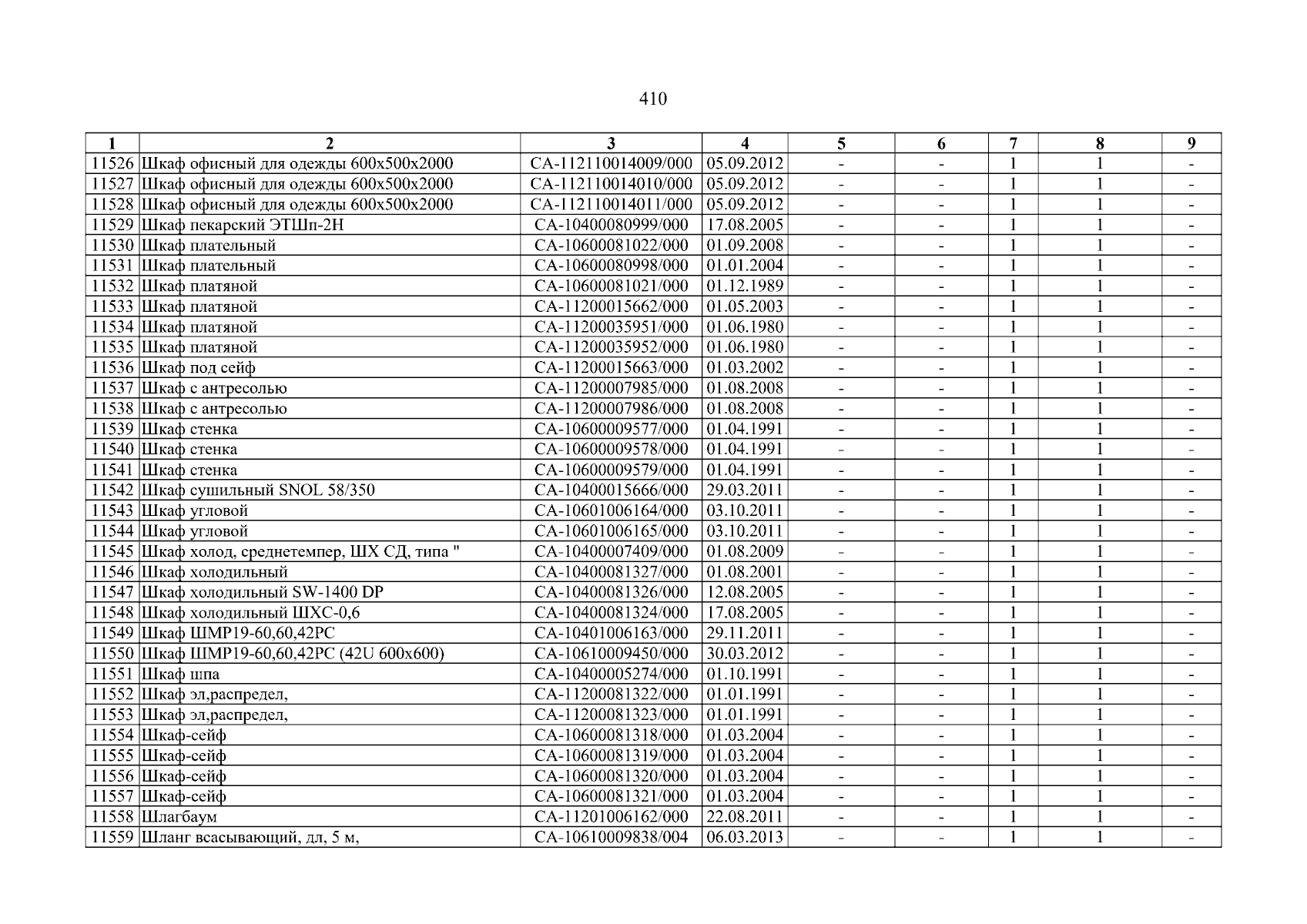 410

| 1 | 2 | 3 | 4 | 5 | 6 | 7 | 8 | 9 |
|---|---|---|---|---|---|---|---|---|
| 11526 | Шкаф офисный для одежды 600х500х2000 | СА-112110014009/000 | 05.09.2012 | - | - | 1 | 1 | - |
| 11527 | Шкаф офисный для одежды 600х500х2000 | СА-112110014010/000 | 05.09.2012 | - | - | 1 | 1 | - |
| 11528 | Шкаф офисный для одежды 600х500х2000 | СА-112110014011/000 | 05.09.2012 | - | - | 1 | 1 | - |
| 11529 | Шкаф пекарский ЭТШп-2Н | СА-10400080999/000 | 17.08.2005 | - | - | 1 | 1 | - |
| 11530 | Шкаф плательный | СА-10600081022/000 | 01.09.2008 | - | - | 1 | 1 | - |
| 11531 | Шкаф плательный | СА-10600080998/000 | 01.01.2004 | - | - | 1 | 1 | - |
| 11532 | Шкаф платяной | СА-10600081021/000 | 01.12.1989 | - | - | 1 | 1 | - |
| 11533 | Шкаф платяной | СА-11200015662/000 | 01.05.2003 | - | - | 1 | 1 | - |
| 11534 | Шкаф платяной | СА-11200035951/000 | 01.06.1980 | - | - | 1 | 1 | - |
| 11535 | Шкаф платяной | СА-11200035952/000 | 01.06.1980 | - | - | 1 | 1 | - |
| 11536 | Шкаф под сейф | СА-11200015663/000 | 01.03.2002 | - | - | 1 | 1 | - |
| 11537 | Шкаф с антресолью | СА-11200007985/000 | 01.08.2008 | - | - | 1 | 1 | - |
| 11538 | Шкаф с антресолью | СА-11200007986/000 | 01.08.2008 | - | - | 1 | 1 | - |
| 11539 | Шкаф стенка | СА-10600009577/000 | 01.04.1991 | - | - | 1 | 1 | - |
| 11540 | Шкаф стенка | СА-10600009578/000 | 01.04.1991 | - | - | 1 | 1 | - |
| 11541 | Шкаф стенка | СА-10600009579/000 | 01.04.1991 | - | - | 1 | 1 | - |
| 11542 | Шкаф сушильный SNOL 58/350 | СА-10400015666/000 | 29.03.2011 | - | - | 1 | 1 | - |
| 11543 | Шкаф угловой | СА-10601006164/000 | 03.10.2011 | - | - | 1 | 1 | - |
| 11544 | Шкаф угловой | СА-10601006165/000 | 03.10.2011 | - | - | 1 | 1 | - |
| 11545 | Шкаф холод, среднетемпер, ШХ СД, типа " | СА-10400007409/000 | 01.08.2009 | - | - | 1 | 1 | - |
| 11546 | Шкаф холодильный | СА-10400081327/000 | 01.08.2001 | - | - | 1 | 1 | - |
| 11547 | Шкаф холодильный SW-1400 DP | СА-10400081326/000 | 12.08.2005 | - | - | 1 | 1 | - |
| 11548 | Шкаф холодильный ШХС-0,6 | СА-10400081324/000 | 17.08.2005 | - | - | 1 | 1 | - |
| 11549 | Шкаф ШМР19-60,60,42РС | СА-10401006163/000 | 29.11.2011 | - | - | 1 | 1 | - |
| 11550 | Шкаф ШМР19-60,60,42РС (42U 600х600) | СА-10610009450/000 | 30.03.2012 | - | - | 1 | 1 | - |
| 11551 | Шкаф шпа | СА-10400005274/000 | 01.10.1991 | - | - | 1 | 1 | - |
| 11552 | Шкаф эл,распредел, | СА-11200081322/000 | 01.01.1991 | - | - | 1 | 1 | - |
| 11553 | Шкаф эл,распредел, | СА-11200081323/000 | 01.01.1991 | - | - | 1 | 1 | - |
| 11554 | Шкаф-сейф | СА-10600081318/000 | 01.03.2004 | - | - | 1 | 1 | - |
| 11555 | Шкаф-сейф | СА-10600081319/000 | 01.03.2004 | - | - | 1 | 1 | - |
| 11556 | Шкаф-сейф | СА-10600081320/000 | 01.03.2004 | - | - | 1 | 1 | - |
| 11557 | Шкаф-сейф | СА-10600081321/000 | 01.03.2004 | - | - | 1 | 1 | - |
| 11558 | Шлагбаум | СА-11201006162/000 | 22.08.2011 | - | - | 1 | 1 | - |
| 11559 | Шланг всасывающий, дл, 5 м, | СА-10610009838/004 | 06.03.2013 | - | - | 1 | 1 | - |